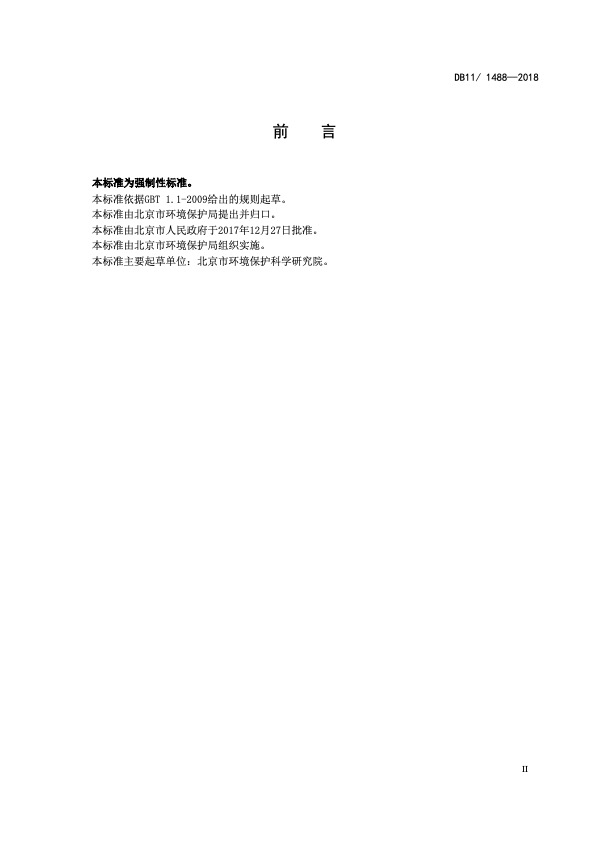 DB11/ 1488—2018

前 言

本标准为强制性标准。

本标准依据GBT 1.1-2009给出的规则起草。

本标准由北京市环境保护局提出并归口。

本标准由北京市人民政府于2017年12月27日批准。

本标准由北京市环境保护局组织实施。

本标准主要起草单位：北京市环境保护科学研究院。

II